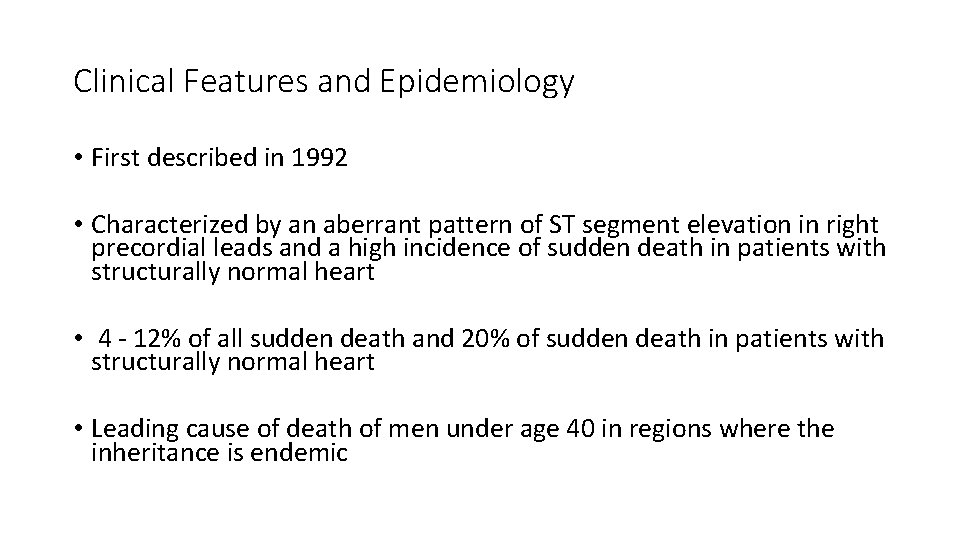 Clinical Features and Epidemiology

• First described in 1992

• Characterized by an aberrant pattern of ST segment elevation in right precordial leads and a high incidence of sudden death in patients with structurally normal heart

• 4 - 12% of all sudden death and 20% of sudden death in patients with structurally normal heart

• Leading cause of death of men under age 40 in regions where the inheritance is endemic